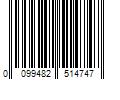 0 099482 514747